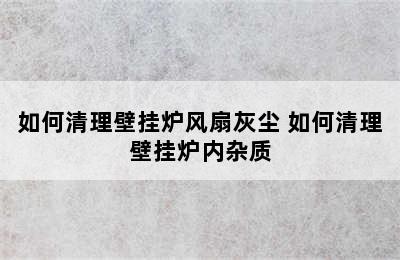 如何清理壁挂炉风扇灰尘 如何清理壁挂炉内杂质